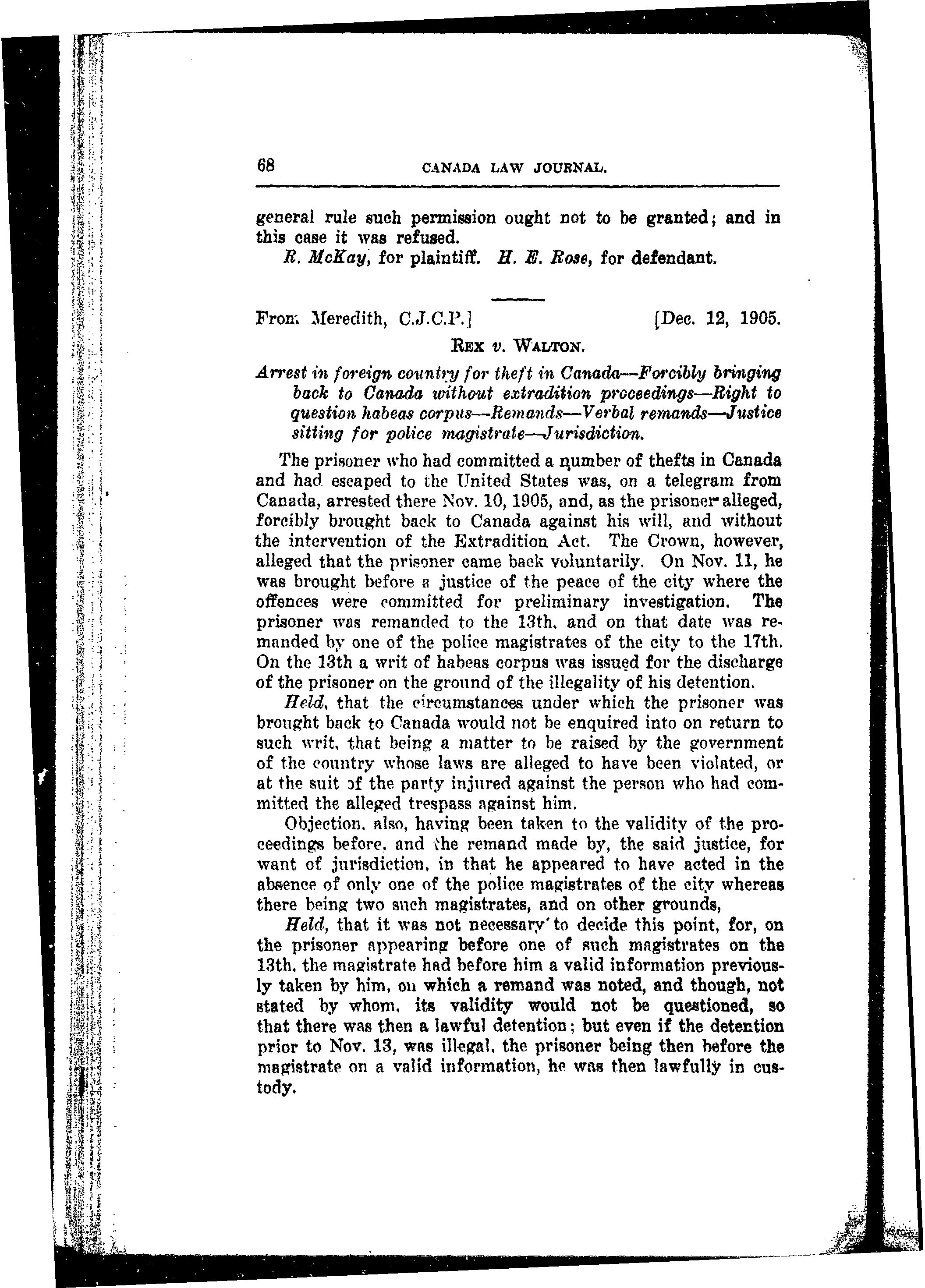 68 CANADA LAW JOURNAL.

general rule such permission ought not to be granted; and in this case it was refused.

R. McKay, for plaintiff. H. E. Rose, for defendant.

From Meredith, C.J.C.P.] [Dec. 12, 1905.

REX v. WALTON.

Arrest in foreign country for theft in Canada—Forcibly bringing back to Canada without extradition proceedings—Right to question habeas corpus—Remands—Verbal remands—Justice sitting for police magistrate—Jurisdiction.

The prisoner who had committed a number of thefts in Canada and had escaped to the United States was, on a telegram from Canada, arrested there Nov. 10, 1905, and, as the prisoner alleged, forcibly brought back to Canada against his will, and without the intervention of the Extradition Act. The Crown, however, alleged that the prisoner came back voluntarily. On Nov. 11, he was brought before a justice of the peace of the city where the offences were committed for preliminary investigation. The prisoner was remanded to the 13th, and on that date was remanded by one of the police magistrates of the city to the 17th. On the 13th a writ of habeas corpus was issued for the discharge of the prisoner on the ground of the illegality of his detention.

Held, that the circumstances under which the prisoner was brought back to Canada would not be enquired into on return to such writ, that being a matter to be raised by the government of the country whose laws are alleged to have been violated, or at the suit of the party injured against the person who had committed the alleged trespass against him.

Objection, also, having been taken to the validity of the proceedings before, and the remand made by, the said justice, for want of jurisdiction, in that he appeared to have acted in the absence of only one of the police magistrates of the city whereas there being two such magistrates, and on other grounds,

Held, that it was not necessary to decide this point, for, on the prisoner appearing before one of such magistrates on the 13th, the magistrate had before him a valid information previously taken by him, on which a remand was noted, and though, not stated by whom, its validity would not be questioned, so that there was then a lawful detention; but even if the detention prior to Nov. 13, was illegal, the prisoner being then before the magistrate on a valid information, he was then lawfully in custody.